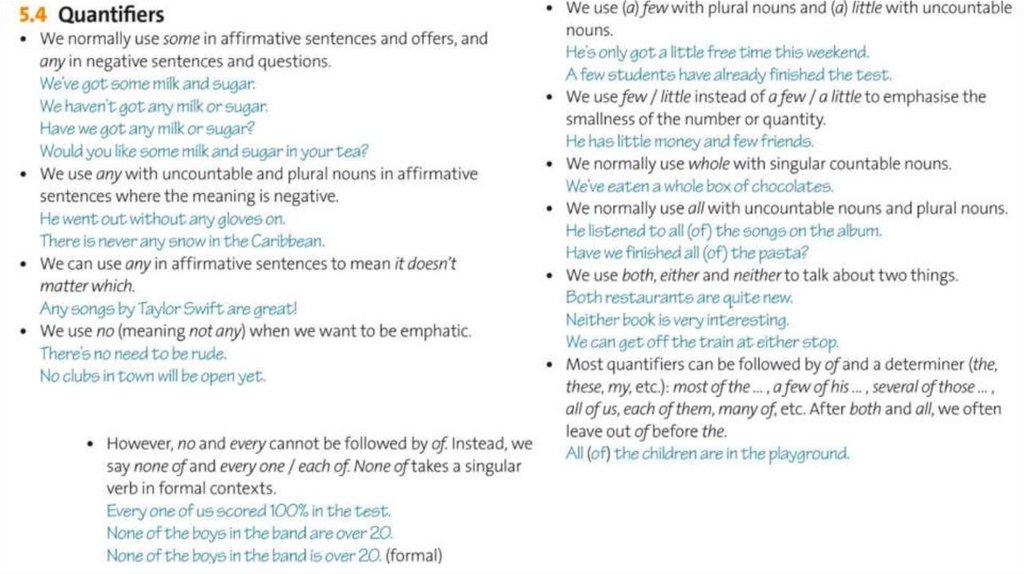 5.4 Quantifiers

• We normally use some in affirmative sentences and offers, and any in negative sentences and questions.
We've got some milk and sugar.
We haven't got any milk or sugar.
Have we got any milk or sugar?
Would you like some milk and sugar in your tea?

• We use any with uncountable and plural nouns in affirmative sentences where the meaning is negative.
He went out without any gloves on.
There is never any snow in the Caribbean.

• We can use any in affirmative sentences to mean it doesn't matter which.
Any songs by Taylor Swift are great!

• We use no (meaning not any) when we want to be emphatic.
There's no need to be rude.
No clubs in town will be open yet.

• However, no and every cannot be followed by of. Instead, we say none of and every one / each of. None of takes a singular verb in formal contexts.
Every one of us scored 100% in the test.
None of the boys in the band are over 20.
None of the boys in the band is over 20. (formal)

• We use (a) few with plural nouns and (a) little with uncountable nouns.
He's only got a little free time this weekend.
A few students have already finished the test.

• We use few / little instead of a few / a little to emphasise the smallness of the number or quantity.
He has little money and few friends.

• We normally use whole with singular countable nouns.
We've eaten a whole box of chocolates.

• We normally use all with uncountable nouns and plural nouns.
He listened to all (of) the songs on the album.
Have we finished all (of) the pasta?

• We use both, either and neither to talk about two things.
Both restaurants are quite new.
Neither book is very interesting.
We can get off the train at either stop.

• Most quantifiers can be followed by of and a determiner (the, these, my, etc.): most of the ... , a few of his ... , several of those ... , all of us, each of them, many of, etc. After both and all, we often leave out of before the.
All (of) the children are in the playground.